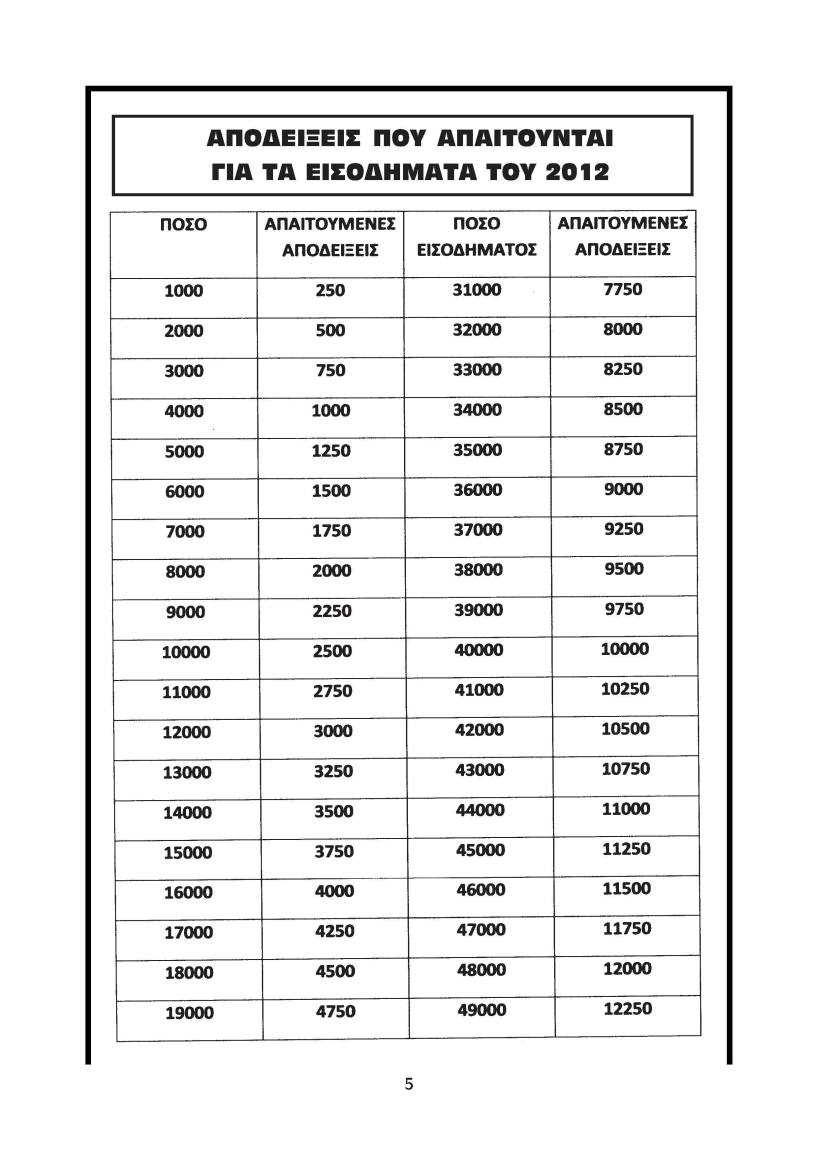 ΑΠΟΔΕΙΞΕΙΣ ΠΟΥ ΑΠΑΙΤΟΥΝΤΑΙ
ΓΙΑ ΤΑ ΕΙΣΟΔΗΜΑΤΑ ΤΟΥ 2012

| ΠΟΣΟ | ΑΠΑΙΤΟΥΜΕΝΕΣ ΑΠΟΔΕΙΞΕΙΣ | ΠΟΣΟ ΕΙΣΟΔΗΜΑΤΟΣ | ΑΠΑΙΤΟΥΜΕΝΕΣ ΑΠΟΔΕΙΞΕΙΣ |
|---|---|---|---|
| 1000 | 250 | 31000 | 7750 |
| 2000 | 500 | 32000 | 8000 |
| 3000 | 750 | 33000 | 8250 |
| 4000 | 1000 | 34000 | 8500 |
| 5000 | 1250 | 35000 | 8750 |
| 6000 | 1500 | 36000 | 9000 |
| 7000 | 1750 | 37000 | 9250 |
| 8000 | 2000 | 38000 | 9500 |
| 9000 | 2250 | 39000 | 9750 |
| 10000 | 2500 | 40000 | 10000 |
| 11000 | 2750 | 41000 | 10250 |
| 12000 | 3000 | 42000 | 10500 |
| 13000 | 3250 | 43000 | 10750 |
| 14000 | 3500 | 44000 | 11000 |
| 15000 | 3750 | 45000 | 11250 |
| 16000 | 4000 | 46000 | 11500 |
| 17000 | 4250 | 47000 | 11750 |
| 18000 | 4500 | 48000 | 12000 |
| 19000 | 4750 | 49000 | 12250 |

5